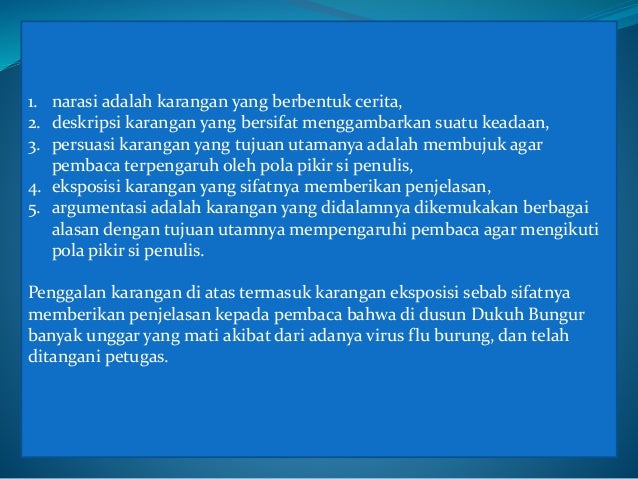 1. narasi adalah karangan yang berbentuk cerita,
2. deskripsi karangan yang bersifat menggambarkan suatu keadaan,
3. persuasi karangan yang tujuan utamanya adalah membujuk agar pembaca terpengaruh oleh pola pikir si penulis,
4. eksposisi karangan yang sifatnya memberikan penjelasan,
5. argumentasi adalah karangan yang didalamnya dikemukakan berbagai alasan dengan tujuan utamnya mempengaruhi pembaca agar mengikuti pola pikir si penulis.

Penggalan karangan di atas termasuk karangan eksposisi sebab sifatnya memberikan penjelasan kepada pembaca bahwa di dusun Dukuh Bungur banyak unggar yang mati akibat dari adanya virus flu burung, dan telah ditangani petugas.